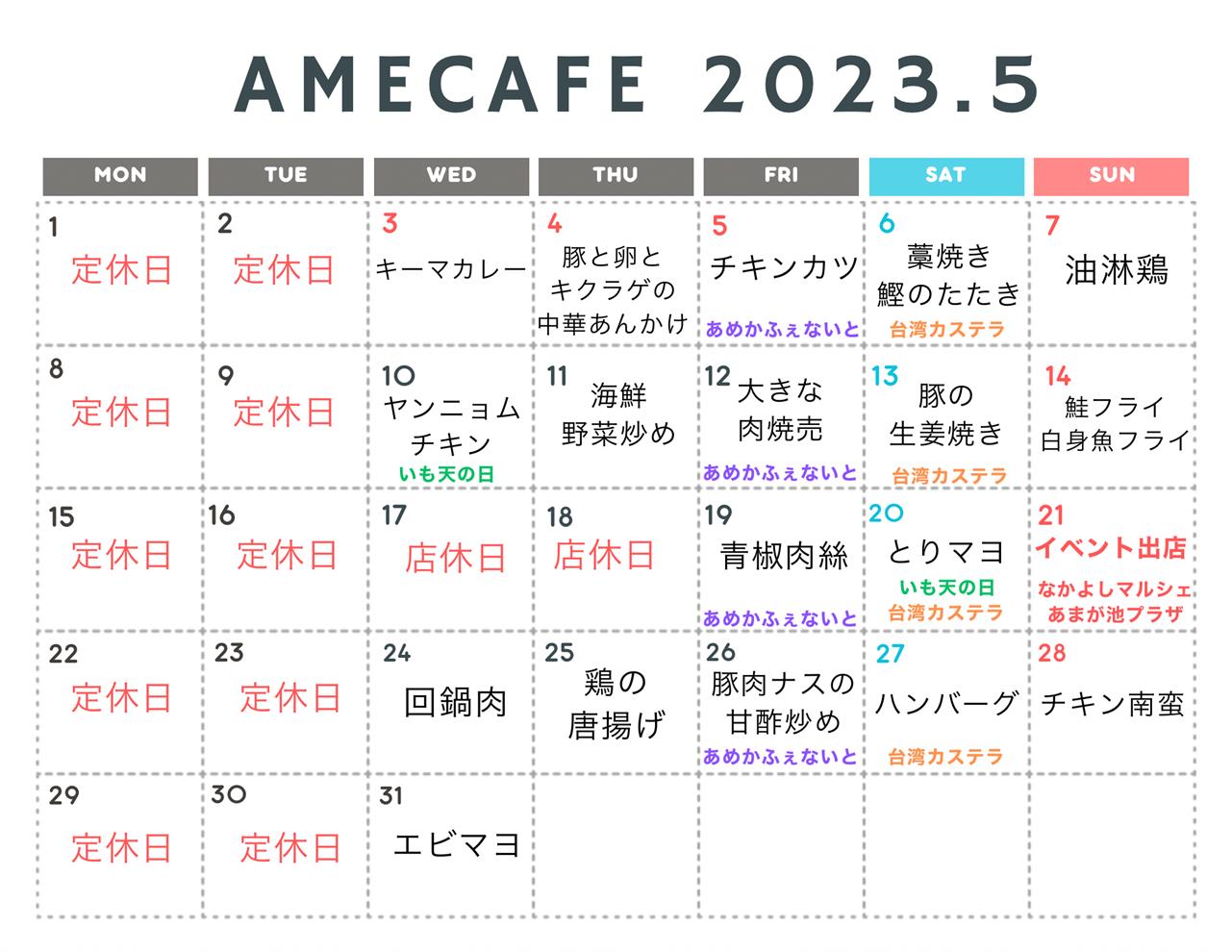 AMECAFE 2023.5

| MON | TUE | WED | THU | FRI | SAT | SUN |
|---|---|---|---|---|---|---|
| 1 定休日 | 2 定休日 | 3 キーマカレー | 4 豚と卵とキクラゲの中華あんかけ | 5 チキンカツ あめかふぇないと | 6 藁焼き鰹のたたき 台湾カステラ | 7 油淋鶏 |
| 8 定休日 | 9 定休日 | 10 ヤンニョムチキン いも天の日 | 11 海鮮野菜炒め | 12 大きな肉焼売 あめかふぇないと | 13 豚の生姜焼き 台湾カステラ | 14 鮭フライ 白身魚フライ |
| 15 定休日 | 16 定休日 | 17 店休日 | 18 店休日 | 19 青椒肉絲 あめかふぇないと | 20 とりマヨ いも天の日 台湾カステラ | 21 イベント出店 なかよしマルシェ あまが池プラザ |
| 22 定休日 | 23 定休日 | 24 回鍋肉 | 25 鶏の唐揚げ | 26 豚肉ナスの甘酢炒め あめかふぇないと | 27 ハンバーグ 台湾カステラ | 28 チキン南蛮 |
| 29 定休日 | 30 定休日 | 31 エビマヨ | | | | |